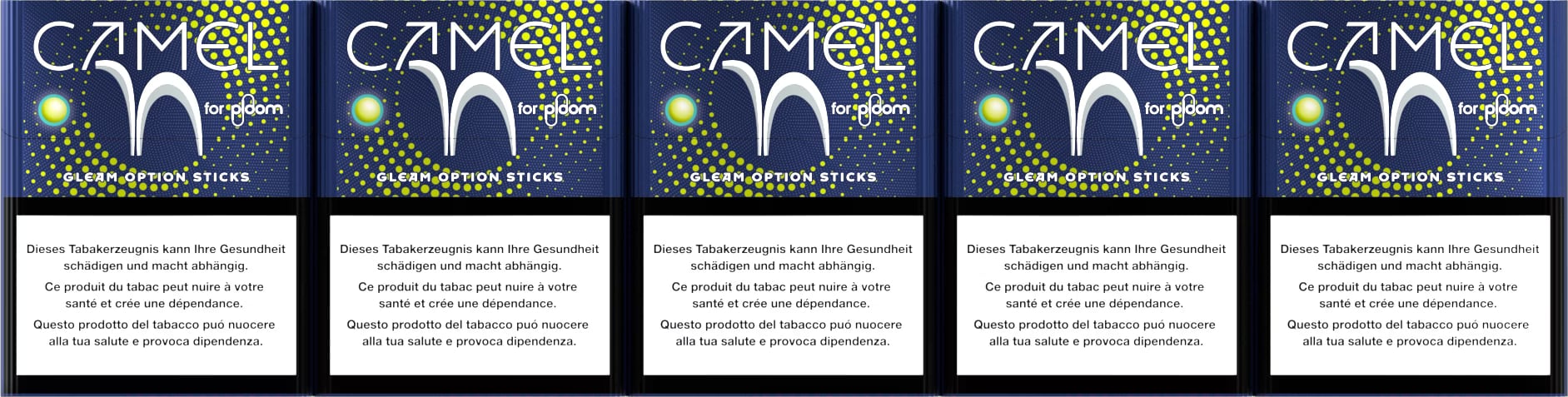 CAMEL
for ploom
GLEAM OPTION STICKS

Dieses Tabakerzeugnis kann Ihre Gesundheit schädigen und macht abhängig.

Ce produit du tabac peut nuire à votre santé et crée une dépendance.

Questo prodotto del tabacco puó nuocere alla tua salute e provoca dipendenza.

CAMEL
for ploom
GLEAM OPTION STICKS

Dieses Tabakerzeugnis kann Ihre Gesundheit schädigen und macht abhängig.

Ce produit du tabac peut nuire à votre santé et crée une dépendance.

Questo prodotto del tabacco puó nuocere alla tua salute e provoca dipendenza.

CAMEL
for ploom
GLEAM OPTION STICKS

Dieses Tabakerzeugnis kann Ihre Gesundheit schädigen und macht abhängig.

Ce produit du tabac peut nuire à votre santé et crée une dépendance.

Questo prodotto del tabacco puó nuocere alla tua salute e provoca dipendenza.

CAMEL
for ploom
GLEAM OPTION STICKS

Dieses Tabakerzeugnis kann Ihre Gesundheit schädigen und macht abhängig.

Ce produit du tabac peut nuire à votre santé et crée une dépendance.

Questo prodotto del tabacco puó nuocere alla tua salute e provoca dipendenza.

CAMEL
for ploom
GLEAM OPTION STICKS

Dieses Tabakerzeugnis kann Ihre Gesundheit schädigen und macht abhängig.

Ce produit du tabac peut nuire à votre santé et crée une dépendance.

Questo prodotto del tabacco puó nuocere alla tua salute e provoca dipendenza.